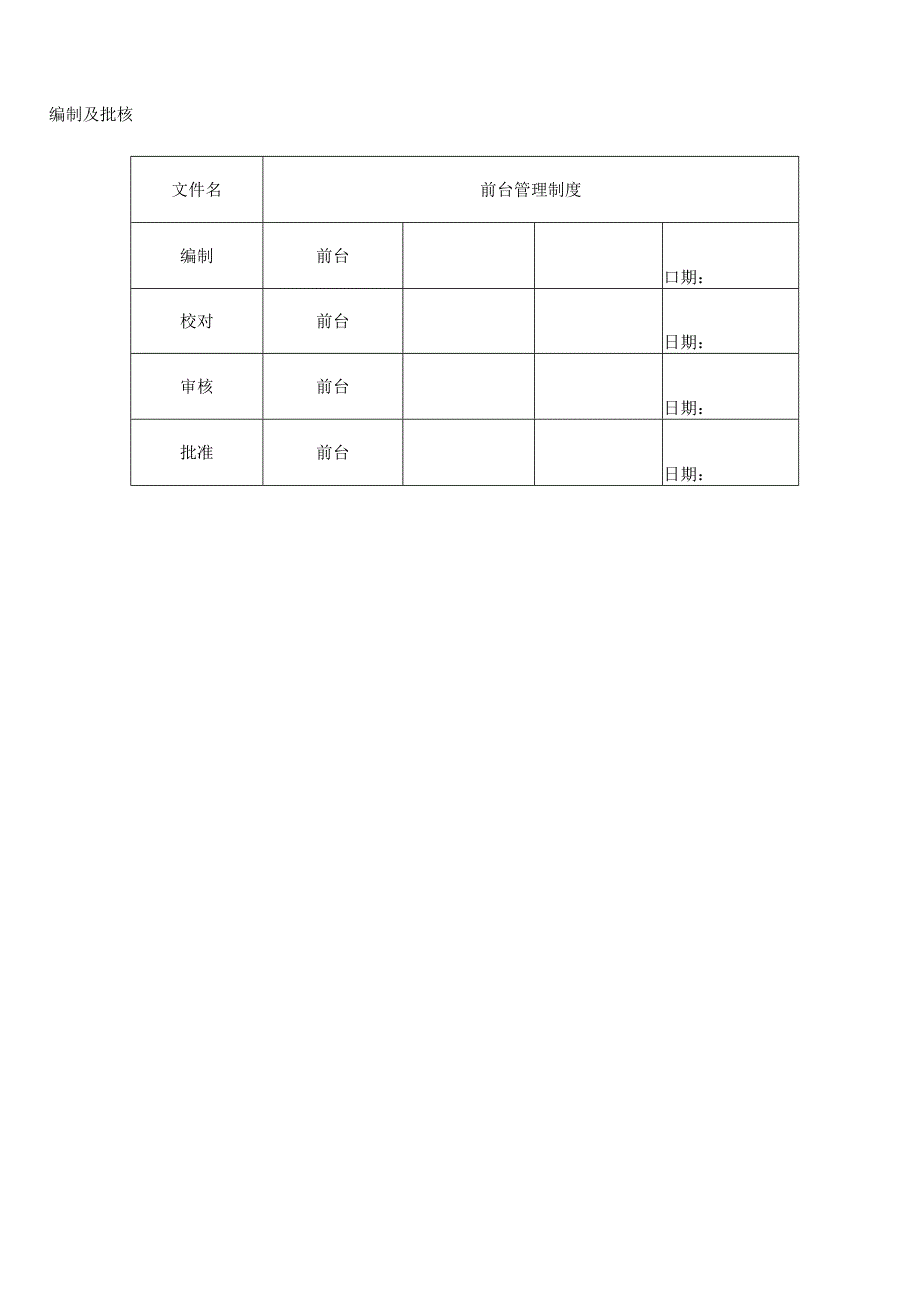 编制及批核

| 文件名 | 前台管理制度 | | | |
|---|---|---|---|---|
| 编制 | 前台 | | | 口期： |
| 校对 | 前台 | | | 日期： |
| 审核 | 前台 | | | 日期： |
| 批准 | 前台 | | | 日期： |